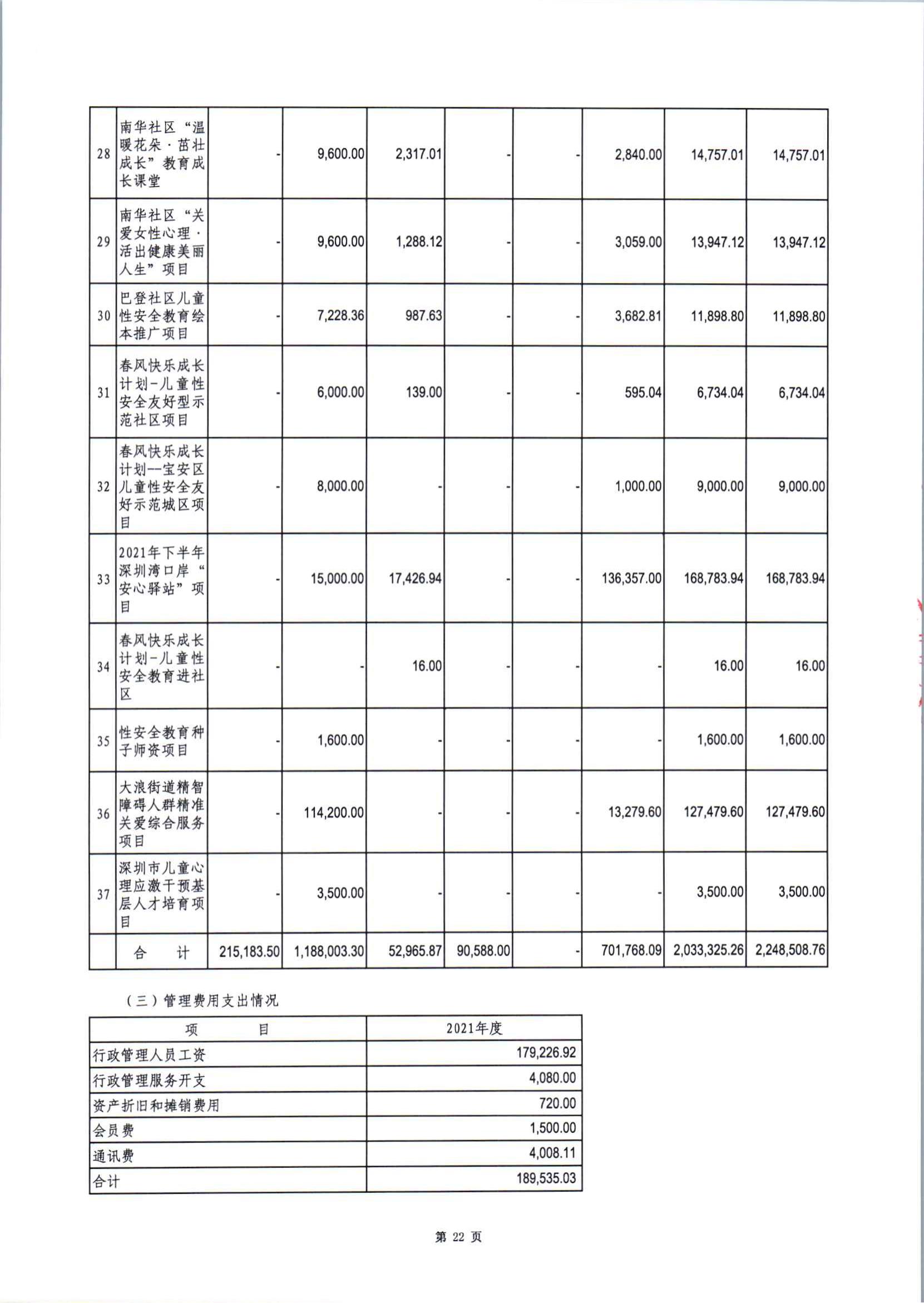 |  |  |  |  |  |  |  |  |  |  |
|---|---|---|---|---|---|---|---|---|---|
| 28 | 南华社区“温暖花朵·茁壮成长”教育成长课堂 | - | 9,600.00 | 2,317.01 | - | - | 2,840.00 | 14,757.01 | 14,757.01 |
| 29 | 南华社区“关爱女性心理·活出健康美丽人生”项目 | - | 9,600.00 | 1,288.12 | - | - | 3,059.00 | 13,947.12 | 13,947.12 |
| 30 | 巴登社区儿童性安全教育绘本推广项目 | - | 7,228.36 | 987.63 | - | - | 3,682.81 | 11,898.80 | 11,898.80 |
| 31 | 春风快乐成长计划-儿童性安全友好型示范社区项目 | - | 6,000.00 | 139.00 | - | - | 595.04 | 6,734.04 | 6,734.04 |
| 32 | 春风快乐成长计划--宝安区儿童性安全友好示范城区项目 | - | 8,000.00 | - | - | - | 1,000.00 | 9,000.00 | 9,000.00 |
| 33 | 2021年下半年深圳湾口岸“安心驿站”项目 | - | 15,000.00 | 17,426.94 | - | - | 136,357.00 | 168,783.94 | 168,783.94 |
| 34 | 春风快乐成长计划-儿童性安全教育进社区 | - | - | 16.00 | - | - | - | 16.00 | 16.00 |
| 35 | 性安全教育种子师资项目 | - | 1,600.00 | - | - | - | - | 1,600.00 | 1,600.00 |
| 36 | 大浪街道精智障碍人群精准关爱综合服务项目 | - | 114,200.00 | - | - | - | 13,279.60 | 127,479.60 | 127,479.60 |
| 37 | 深圳市儿童心理应激干预基层人才培育项目 | - | 3,500.00 | - | - | - | - | 3,500.00 | 3,500.00 |
|  | 合　计 | 215,183.50 | 1,188,003.30 | 52,965.87 | 90,588.00 | - | 701,768.09 | 2,033,325.26 | 2,248,508.76 |

（三）管理费用支出情况

| 项　　目 | 2021年度 |
|---|---|
| 行政管理人员工资 | 179,226.92 |
| 行政管理服务开支 | 4,080.00 |
| 资产折旧和摊销费用 | 720.00 |
| 会员费 | 1,500.00 |
| 通讯费 | 4,008.11 |
| 合计 | 189,535.03 |

第 22 页